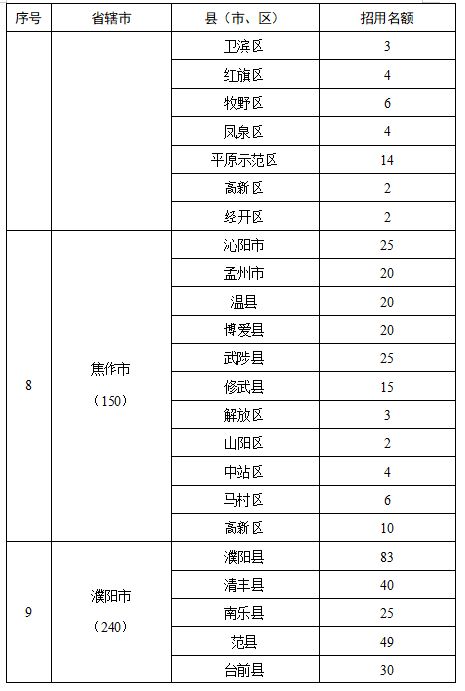 | 序号 | 省辖市 | 县（市、区） | 招用名额 |
|---|---|---|---|
| | | 卫滨区 | 3 |
| | | 红旗区 | 4 |
| | | 牧野区 | 6 |
| | | 凤泉区 | 4 |
| | | 平原示范区 | 14 |
| | | 高新区 | 2 |
| | | 经开区 | 2 |
| 8 | 焦作市（150） | 沁阳市 | 25 |
| | | 孟州市 | 20 |
| | | 温县 | 20 |
| | | 博爱县 | 20 |
| | | 武陟县 | 25 |
| | | 修武县 | 15 |
| | | 解放区 | 3 |
| | | 山阳区 | 2 |
| | | 中站区 | 4 |
| | | 马村区 | 6 |
| | | 高新区 | 10 |
| 9 | 濮阳市（240） | 濮阳县 | 83 |
| | | 清丰县 | 40 |
| | | 南乐县 | 25 |
| | | 范县 | 49 |
| | | 台前县 | 30 |